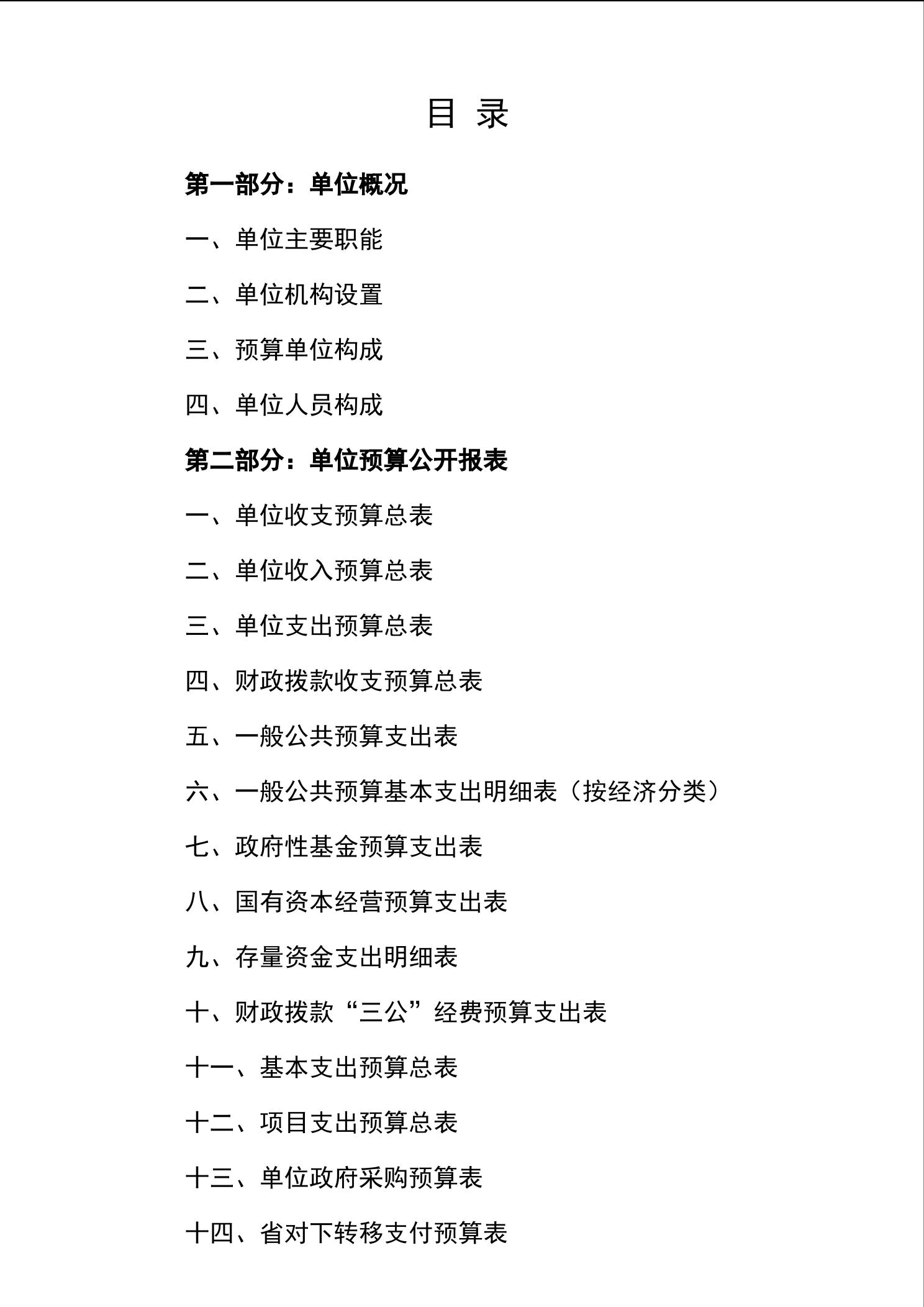 目 录

第一部分：单位概况

一、单位主要职能

二、单位机构设置

三、预算单位构成

四、单位人员构成

第二部分：单位预算公开报表

一、单位收支预算总表

二、单位收入预算总表

三、单位支出预算总表

四、财政拨款收支预算总表

五、一般公共预算支出表

六、一般公共预算基本支出明细表（按经济分类）

七、政府性基金预算支出表

八、国有资本经营预算支出表

九、存量资金支出明细表

十、财政拨款“三公”经费预算支出表

十一、基本支出预算总表

十二、项目支出预算总表

十三、单位政府采购预算表

十四、省对下转移支付预算表